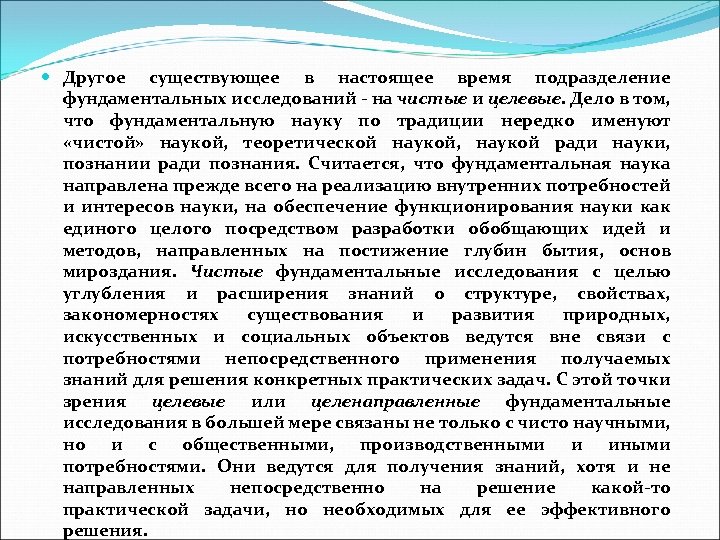 Другое существующее в настоящее время подразделение фундаментальных исследований - на чистые и целевые. Дело в том, что фундаментальную науку по традиции нередко именуют «чистой» наукой, теоретической наукой, наукой ради науки, познании ради познания. Считается, что фундаментальная наука направлена прежде всего на реализацию внутренних потребностей и интересов науки, на обеспечение функционирования науки как единого целого посредством разработки обобщающих идей и методов, направленных на постижение глубин бытия, основ мироздания. Чистые фундаментальные исследования с целью углубления и расширения знаний о структуре, свойствах, закономерностях существования и развития природных, искусственных и социальных объектов ведутся вне связи с потребностями непосредственного применения получаемых знаний для решения конкретных практических задач. С этой точки зрения целевые или целенаправленные фундаментальные исследования в большей мере связаны не только с чисто научными, но и с общественными, производственными и иными потребностями. Они ведутся для получения знаний, хотя и не направленных непосредственно на решение какой-то практической задачи, но необходимых для ее эффективного решения.